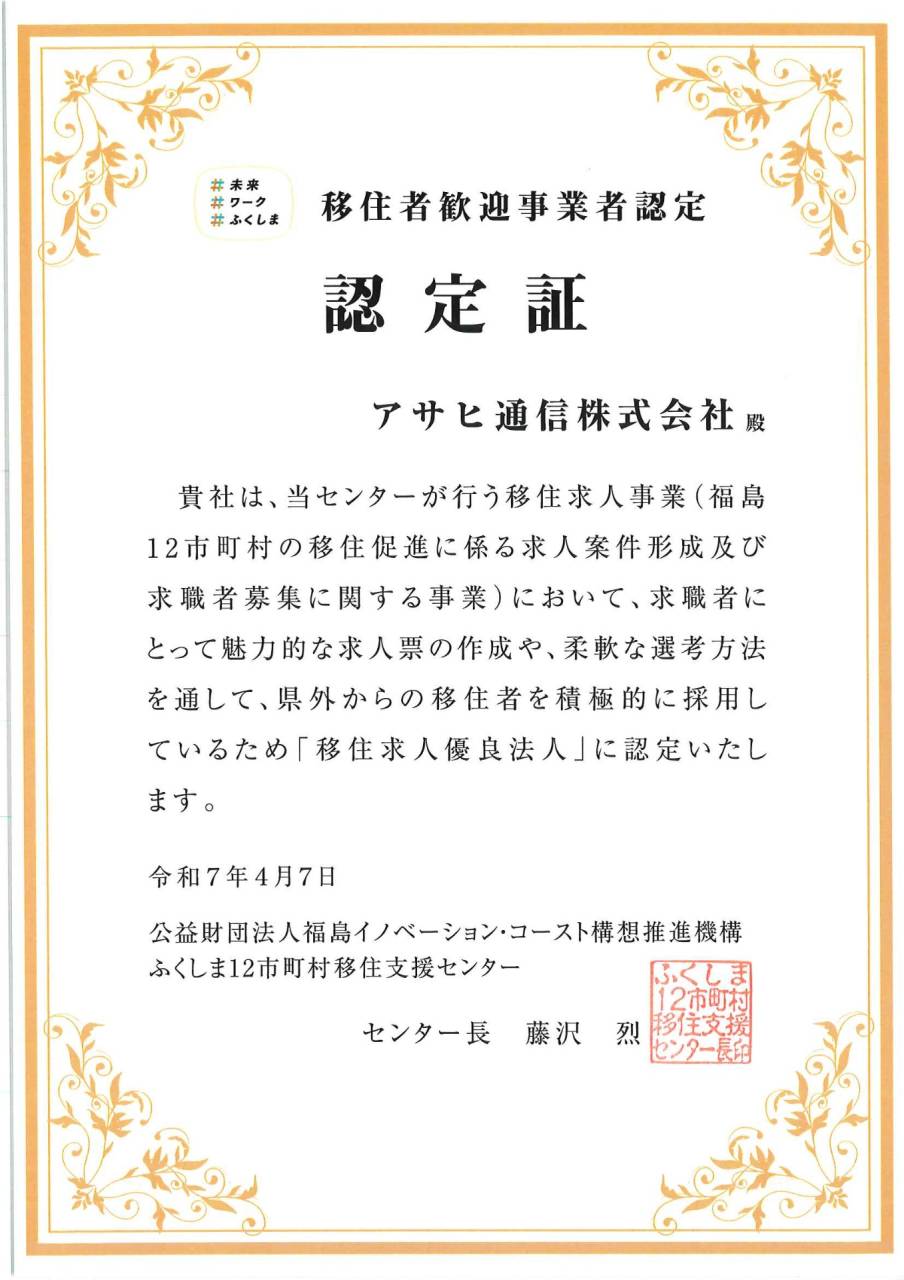 #未来
#ワーク
#ふくしま

移住者歓迎事業者認定

認定証

アサヒ通信株式会社 殿

貴社は、当センターが行う移住求人事業（福島12市町村の移住促進に係る求人案件形成及び求職者募集に関する事業）において、求職者にとって魅力的な求人票の作成や、柔軟な選考方法を通して、県外からの移住者を積極的に採用しているため「移住求人優良法人」に認定いたします。

令和7年4月7日

公益財団法人福島イノベーション・コースト構想推進機構
ふくしま12市町村移住支援センター

センター長　藤沢　烈

ふくしま12市町村移住支援センター長印